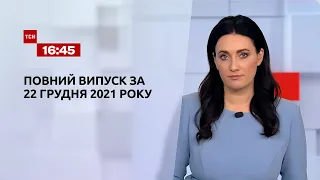 ТСН
16:45

ПОВНИЙ ВИПУСК ЗА 22 ГРУДНЯ 2021 РОКУ